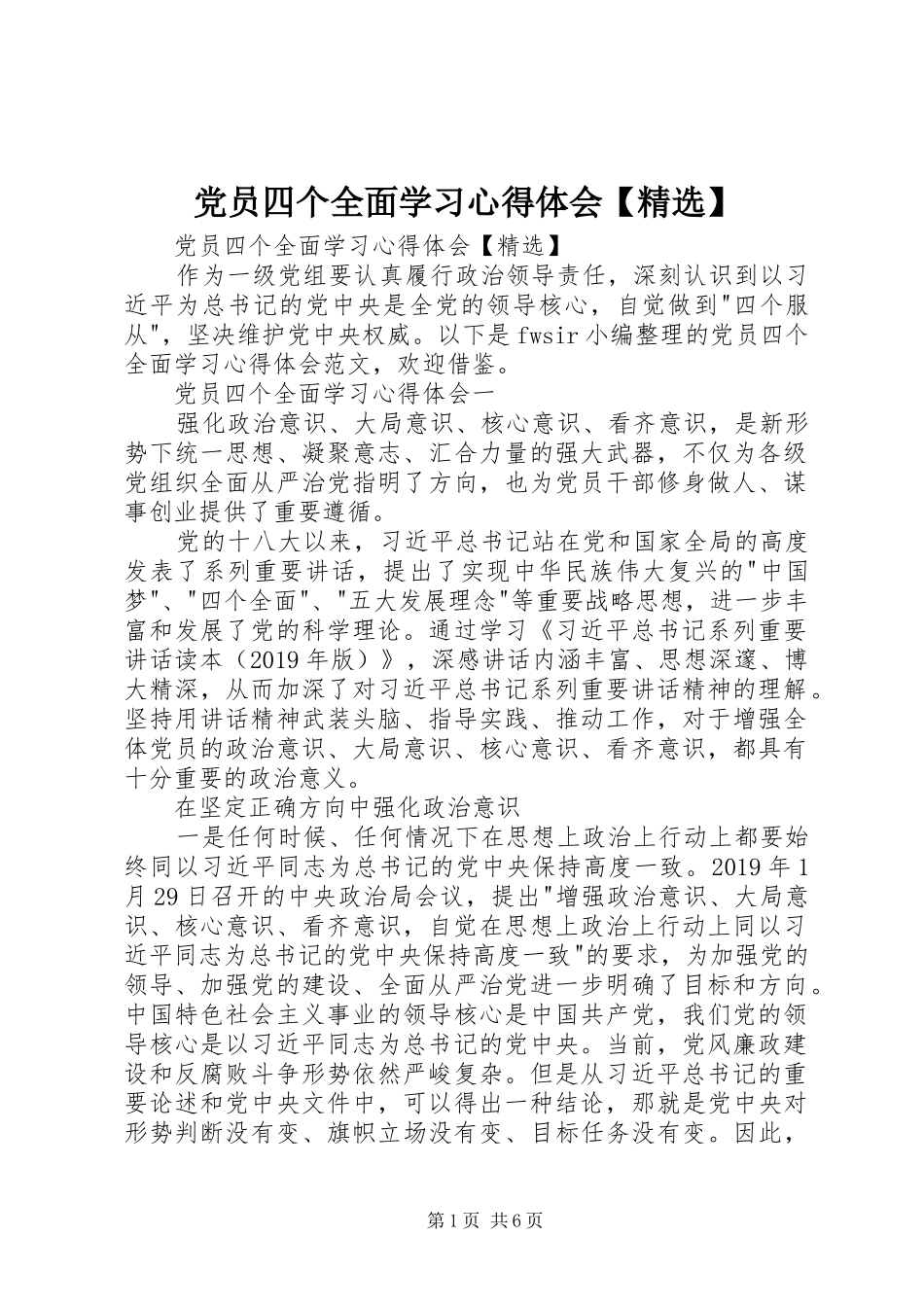 党员四个全面学习心得体会【精选】

党员四个全面学习心得体会【精选】

作为一级党组要认真履行政治领导责任，深刻认识到以习近平为总书记的党中央是全党的领导核心，自觉做到"四个服从"，坚决维护党中央权威。以下是fwsir小编整理的党员四个全面学习心得体会范文，欢迎借鉴。

党员四个全面学习心得体会一

强化政治意识、大局意识、核心意识、看齐意识，是新形势下统一思想、凝聚意志、汇合力量的强大武器，不仅为各级党组织全面从严治党指明了方向，也为党员干部修身做人、谋事创业提供了重要遵循。

党的十八大以来，习近平总书记站在党和国家全局的高度发表了系列重要讲话，提出了实现中华民族伟大复兴的"中国梦"、"四个全面"、"五大发展理念"等重要战略思想，进一步丰富和发展了党的科学理论。通过学习《习近平总书记系列重要讲话读本（2019年版）》，深感讲话内涵丰富、思想深邃、博大精深，从而加深了对习近平总书记系列重要讲话精神的理解。坚持用讲话精神武装头脑、指导实践、推动工作，对于增强全体党员的政治意识、大局意识、核心意识、看齐意识，都具有十分重要的政治意义。

在坚定正确方向中强化政治意识

一是任何时候、任何情况下在思想上政治上行动上都要始终同以习近平同志为总书记的党中央保持高度一致。2019年1月29日召开的中央政治局会议，提出"增强政治意识、大局意识、核心意识、看齐意识，自觉在思想上政治上行动上同以习近平同志为总书记的党中央保持高度一致"的要求，为加强党的领导、加强党的建设、全面从严治党进一步明确了目标和方向。中国特色社会主义事业的领导核心是中国共产党，我们党的领导核心是以习近平同志为总书记的党中央。当前，党风廉政建设和反腐败斗争形势依然严峻复杂。但是从习近平总书记的重要论述和党中央文件中，可以得出一种结论，那就是党中央对形势判断没有变、旗帜立场没有变、目标任务没有变。因此，

第1页 共6页